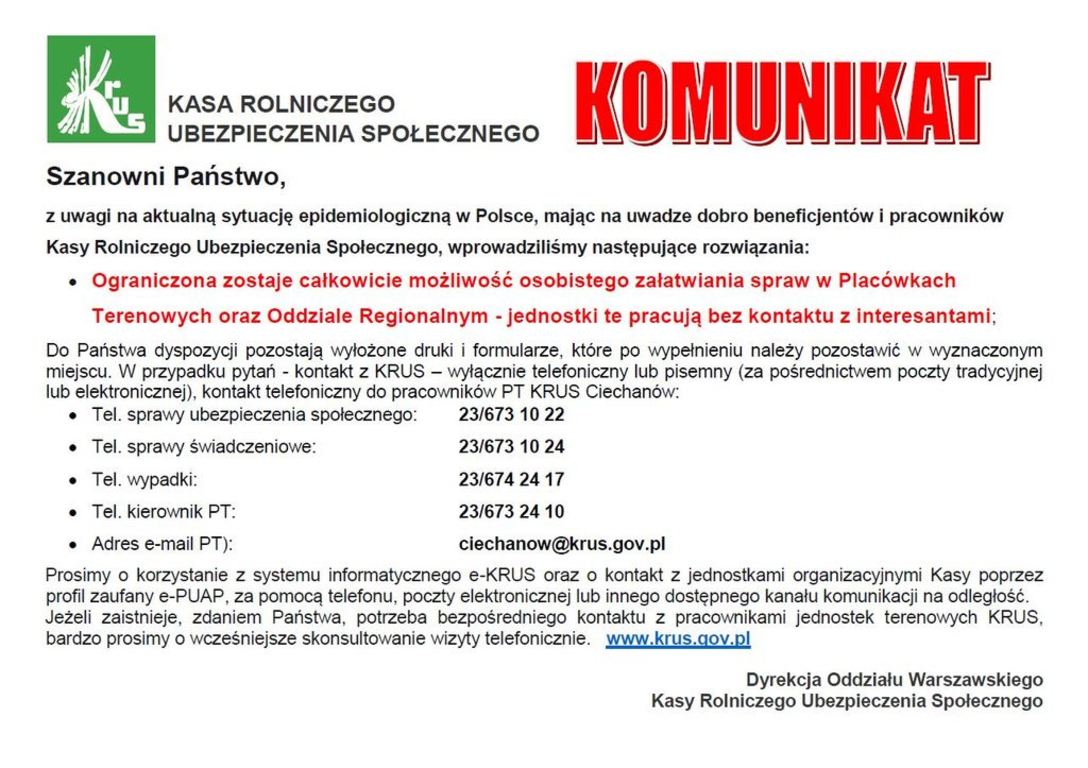 KRUS

KASA ROLNICZEGO UBEZPIECZENIA SPOŁECZNEGO

KOMUNIKAT

Szanowni Państwo,

z uwagi na aktualną sytuację epidemiologiczną w Polsce, mając na uwadze dobro beneficjentów i pracowników Kasy Rolniczego Ubezpieczenia Społecznego, wprowadziliśmy następujące rozwiązania:

• Ograniczona zostaje całkowicie możliwość osobistego załatwiania spraw w Placówkach Terenowych oraz Oddziale Regionalnym - jednostki te pracują bez kontaktu z interesantami;

Do Państwa dyspozycji pozostają wyłożone druki i formularze, które po wypełnieniu należy pozostawić w wyznaczonym miejscu. W przypadku pytań - kontakt z KRUS – wyłącznie telefoniczny lub pisemny (za pośrednictwem poczty tradycyjnej lub elektronicznej), kontakt telefoniczny do pracowników PT KRUS Ciechanów:

• Tel. sprawy ubezpieczenia społecznego: 23/673 10 22
• Tel. sprawy świadczeniowe: 23/673 10 24
• Tel. wypadki: 23/674 24 17
• Tel. kierownik PT: 23/673 24 10
• Adres e-mail PT): ciechanow@krus.gov.pl

Prosimy o korzystanie z systemu informatycznego e-KRUS oraz o kontakt z jednostkami organizacyjnymi Kasy poprzez profil zaufany e-PUAP, za pomocą telefonu, poczty elektronicznej lub innego dostępnego kanału komunikacji na odległość. Jeżeli zaistnieje, zdaniem Państwa, potrzeba bezpośredniego kontaktu z pracownikami jednostek terenowych KRUS, bardzo prosimy o wcześniejsze skonsultowanie wizyty telefonicznie. www.krus.gov.pl

Dyrekcja Oddziału Warszawskiego
Kasy Rolniczego Ubezpieczenia Społecznego